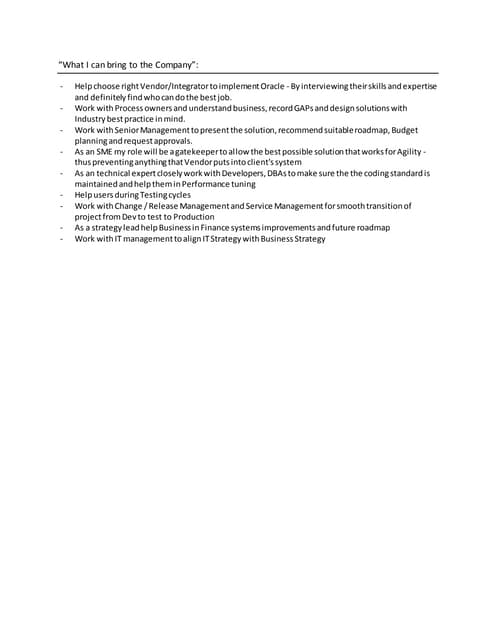 "What I can bring to the Company":

- Help choose right Vendor/Integrator to implement Oracle - By interviewing their skills and expertise and definitely find who can do the best job.
- Work with Process owners and understand business, record GAPs and design solutions with Industry best practice in mind.
- Work with Senior Management to present the solution, recommend suitable roadmap, Budget planning and request approvals.
- As an SME my role will be a gatekeeper to allow the best possible solution that works for Agility - thus preventing anything that Vendor puts into client's system
- As an technical expert closely work with Developers, DBAs to make sure the the coding standard is maintained and help them in Performance tuning
- Help users during Testing cycles
- Work with Change / Release Management and Service Management for smooth transition of project from Dev to test to Production
- As a strategy lead help Business in Finance systems improvements and future roadmap
- Work with IT management to align IT Strategy with Business Strategy